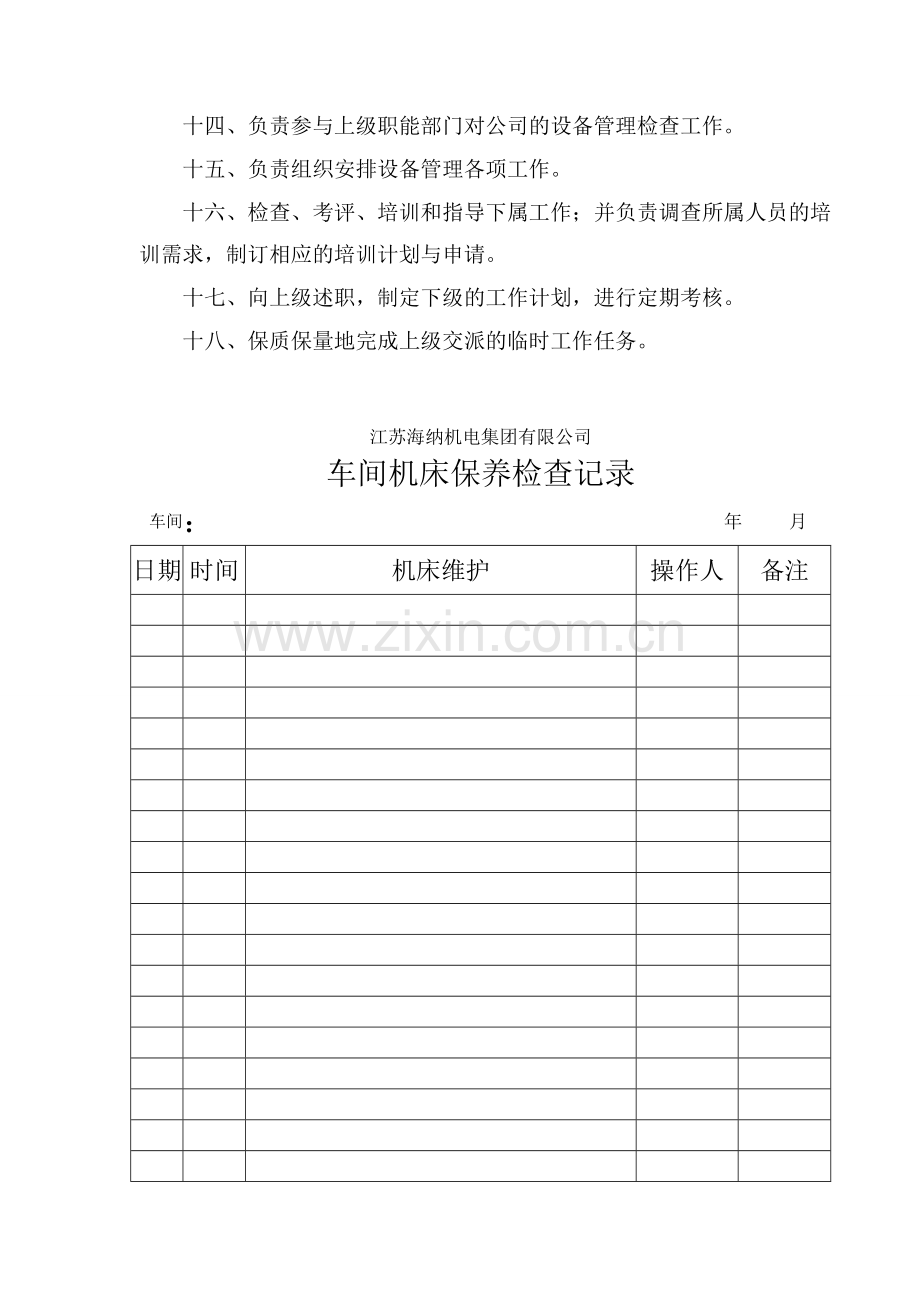 十四、负责参与上级职能部门对公司的设备管理检查工作。

十五、负责组织安排设备管理各项工作。

十六、检查、考评、培训和指导下属工作；并负责调查所属人员的培训需求，制订相应的培训计划与申请。

十七、向上级述职，制定下级的工作计划，进行定期考核。

十八、保质保量地完成上级交派的临时工作任务。

江苏海纳机电集团有限公司

车间机床保养检查记录

车间：     年     月

| 日期 | 时间 | 机床维护 | 操作人 | 备注 |
|---|---|---|---|---|
| | | | | |
| | | | | |
| | | | | |
| | | | | |
| | | | | |
| | | | | |
| | | | | |
| | | | | |
| | | | | |
| | | | | |
| | | | | |
| | | | | |
| | | | | |
| | | | | |
| | | | | |
| | | | | |
| | | | | |
| | | | | |
| | | | | |

www.zixin.com.cn